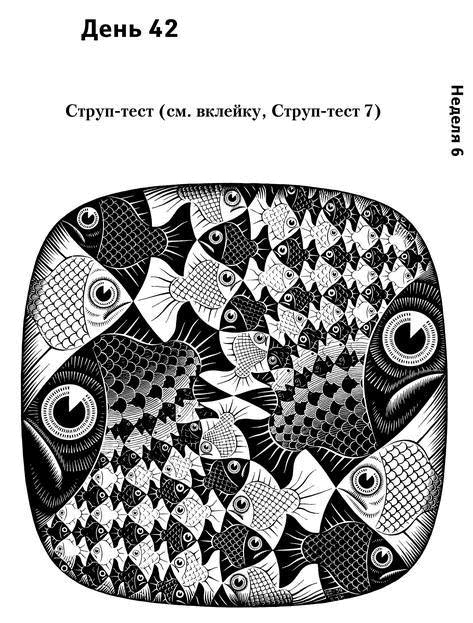 День 42

Неделя 6

Струп-тест (см. вклейку, Струп-тест 7)